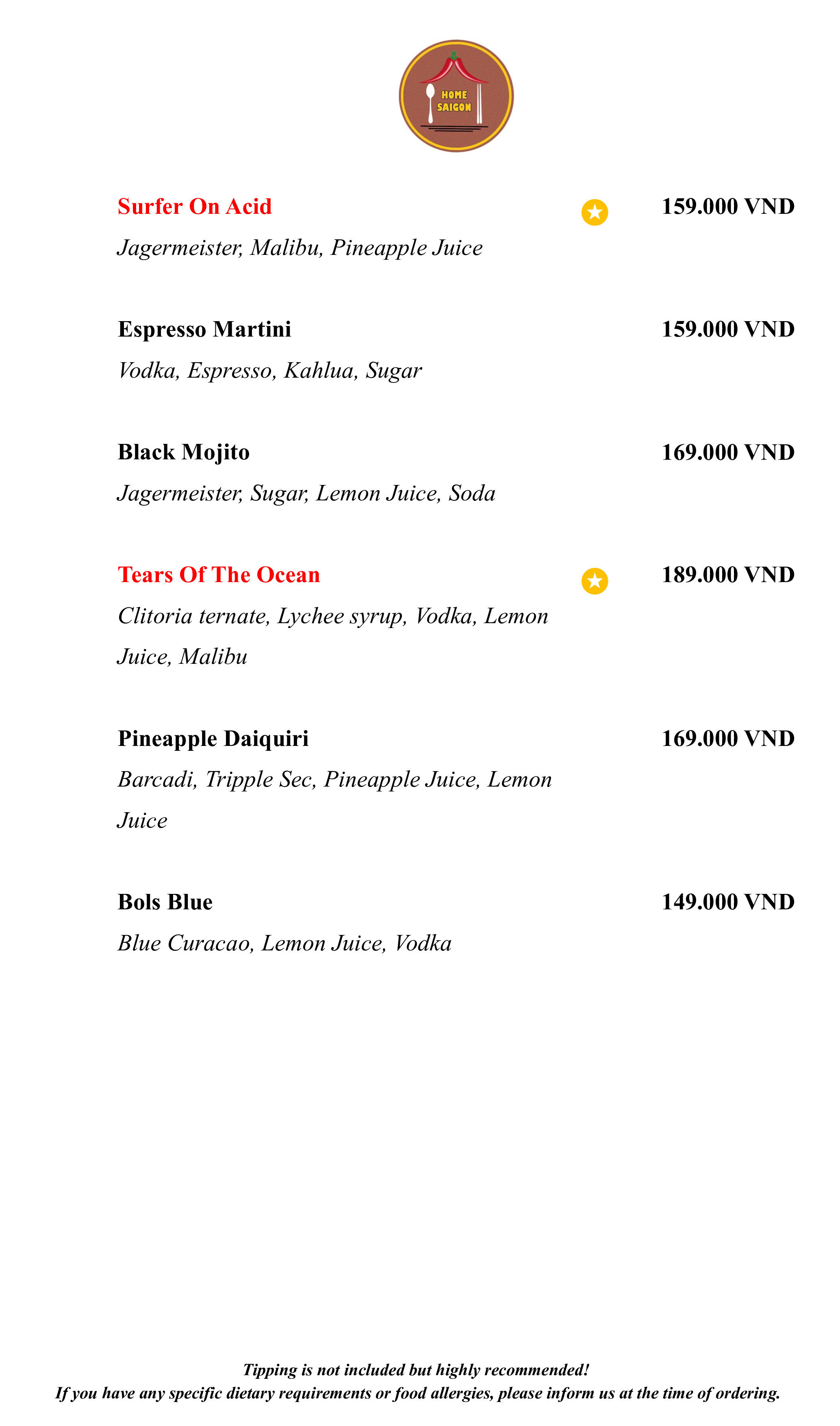 HOME SAIGON

Surfer On Acid 159.000 VND
Jagermeister, Malibu, Pineapple Juice

Espresso Martini 159.000 VND
Vodka, Espresso, Kahlua, Sugar

Black Mojito 169.000 VND
Jagermeister, Sugar, Lemon Juice, Soda

Tears Of The Ocean 189.000 VND
Clitoria ternate, Lychee syrup, Vodka, Lemon Juice, Malibu

Pineapple Daiquiri 169.000 VND
Barcadi, Tripple Sec, Pineapple Juice, Lemon Juice

Bols Blue 149.000 VND
Blue Curacao, Lemon Juice, Vodka

Tipping is not included but highly recommended!
If you have any specific dietary requirements or food allergies, please inform us at the time of ordering.